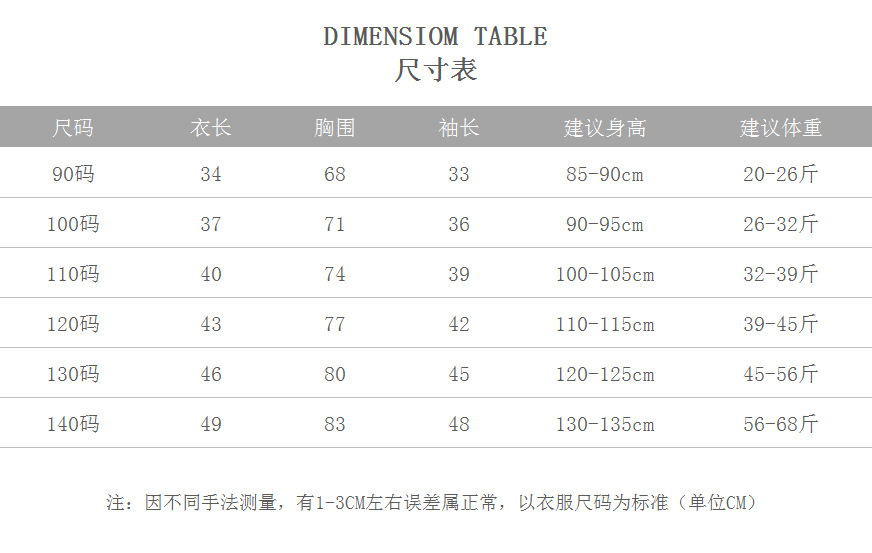 DIMENSIOM TABLE
尺寸表

| 尺码 | 衣长 | 胸围 | 袖长 | 建议身高 | 建议体重 |
|---|---|---|---|---|---|
| 90码 | 34 | 68 | 33 | 85-90cm | 20-26斤 |
| 100码 | 37 | 71 | 36 | 90-95cm | 26-32斤 |
| 110码 | 40 | 74 | 39 | 100-105cm | 32-39斤 |
| 120码 | 43 | 77 | 42 | 110-115cm | 39-45斤 |
| 130码 | 46 | 80 | 45 | 120-125cm | 45-56斤 |
| 140码 | 49 | 83 | 48 | 130-135cm | 56-68斤 |

注：因不同手法测量，有1-3CM左右误差属正常，以衣服尺码为标准（单位CM）